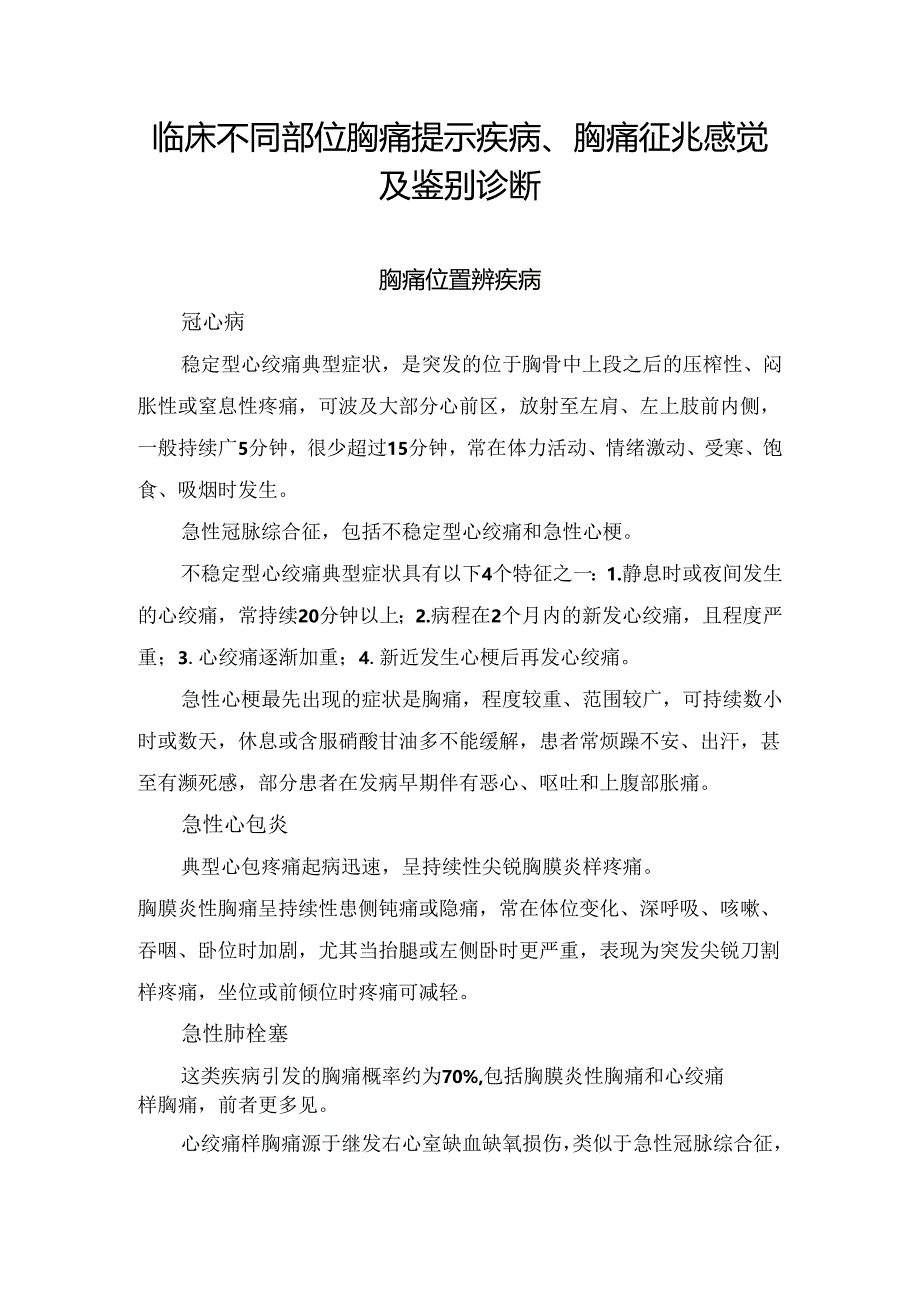 临床不同部位胸痛提示疾病、胸痛征兆感觉及鉴别诊断

胸痛位置辨疾病

冠心病

稳定型心绞痛典型症状，是突发的位于胸骨中上段之后的压榨性、闷胀性或窒息性疼痛，可波及大部分心前区，放射至左肩、左上肢前内侧，一般持续广5分钟，很少超过15分钟，常在体力活动、情绪激动、受寒、饱食、吸烟时发生。

急性冠脉综合征，包括不稳定型心绞痛和急性心梗。

不稳定型心绞痛典型症状具有以下4个特征之一：1.静息时或夜间发生的心绞痛，常持续20分钟以上；2.病程在2个月内的新发心绞痛，且程度严重；3. 心绞痛逐渐加重；4. 新近发生心梗后再发心绞痛。

急性心梗最先出现的症状是胸痛，程度较重、范围较广，可持续数小时或数天，休息或含服硝酸甘油多不能缓解，患者常烦躁不安、出汗，甚至有濒死感，部分患者在发病早期伴有恶心、呕吐和上腹部胀痛。

急性心包炎

典型心包疼痛起病迅速，呈持续性尖锐胸膜炎样疼痛。

胸膜炎性胸痛呈持续性患侧钝痛或隐痛，常在体位变化、深呼吸、咳嗽、吞咽、卧位时加剧，尤其当抬腿或左侧卧时更严重，表现为突发尖锐刀割样疼痛，坐位或前倾位时疼痛可减轻。

急性肺栓塞

这类疾病引发的胸痛概率约为70%,包括胸膜炎性胸痛和心绞痛样胸痛，前者更多见。

心绞痛样胸痛源于继发右心室缺血缺氧损伤,类似于急性冠脉综合征，